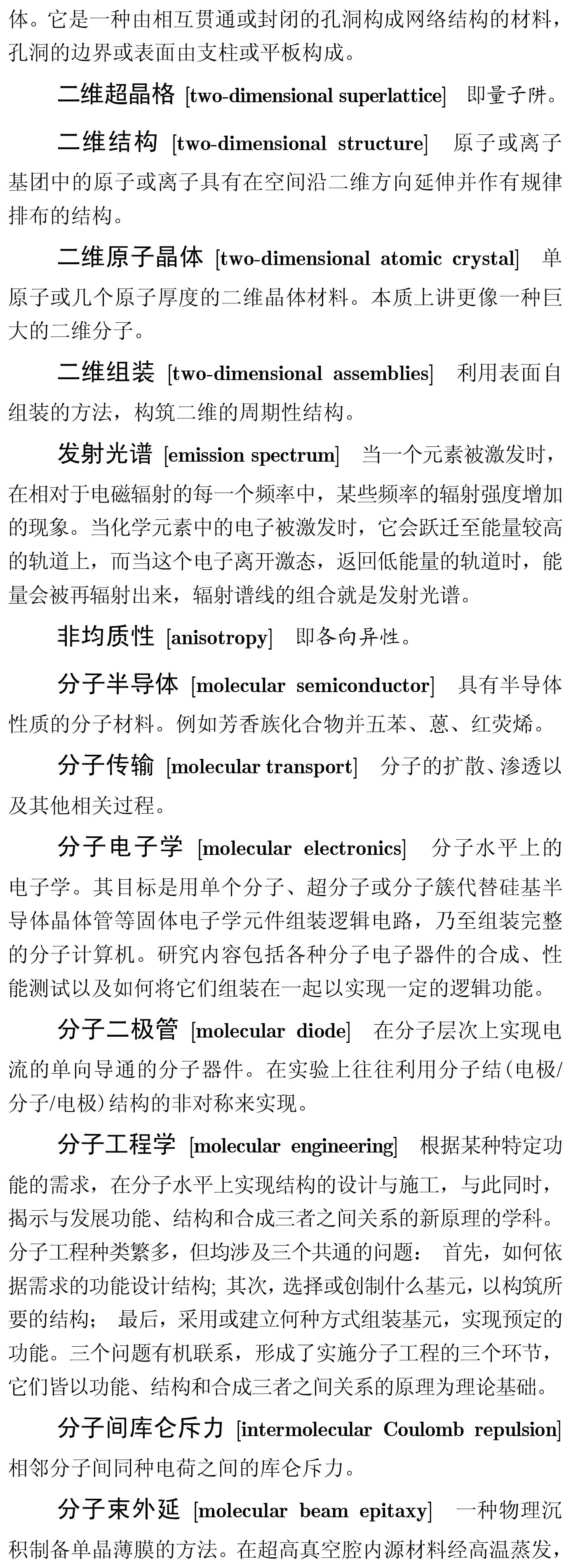 体。它是一种由相互贯通或封闭的孔洞构成网络结构的材料，孔洞的边界或表面由支柱或平板构成。

二维超晶格 [two-dimensional superlattice] 即量子阱。

二维结构 [two-dimensional structure] 原子或离子基团中的原子或离子具有在空间沿二维方向延伸并作有规律排布的结构。

二维原子晶体 [two-dimensional atomic crystal] 单原子或几个原子厚度的二维晶体材料。本质上讲更像一种巨大的二维分子。

二维组装 [two-dimensional assemblies] 利用表面自组装的方法，构筑二维的周期性结构。

发射光谱 [emission spectrum] 当一个元素被激发时，在相对于电磁辐射的每一个频率中，某些频率的辐射强度增加的现象。当化学元素中的电子被激发时，它会跃迁至能量较高的轨道上，而当这个电子离开激态，返回低能量的轨道时，能量会被再辐射出来，辐射谱线的组合就是发射光谱。

非均质性 [anisotropy] 即各向异性。

分子半导体 [molecular semiconductor] 具有半导体性质的分子材料。例如芳香族化合物并五苯、蒽、红荧烯。

分子传输 [molecular transport] 分子的扩散、渗透以及其他相关过程。

分子电子学 [molecular electronics] 分子水平上的电子学。其目标是用单个分子、超分子或分子簇代替硅基半导体晶体管等固体电子学元件组装逻辑电路，乃至组装完整的分子计算机。研究内容包括各种分子电子器件的合成、性能测试以及如何将它们组装在一起以实现一定的逻辑功能。

分子二极管 [molecular diode] 在分子层次上实现电流的单向导通的分子器件。在实验上往往利用分子结(电极/分子/电极)结构的非对称来实现。

分子工程学 [molecular engineering] 根据某种特定功能的需求，在分子水平上实现结构的设计与施工，与此同时，揭示与发展功能、结构和合成三者之间关系的新原理的学科。分子工程种类繁多，但均涉及三个共通的问题： 首先，如何依据需求的功能设计结构; 其次，选择或创制什么基元，以构筑所要的结构； 最后，采用或建立何种方式组装基元，实现预定的功能。三个问题有机联系，形成了实施分子工程的三个环节，它们皆以功能、结构和合成三者之间关系的原理为理论基础。

分子间库仑斥力 [intermolecular Coulomb repulsion] 相邻分子间同种电荷之间的库仑斥力。

分子束外延 [molecular beam epitaxy] 一种物理沉积制备单晶薄膜的方法。在超高真空腔内源材料经高温蒸发，